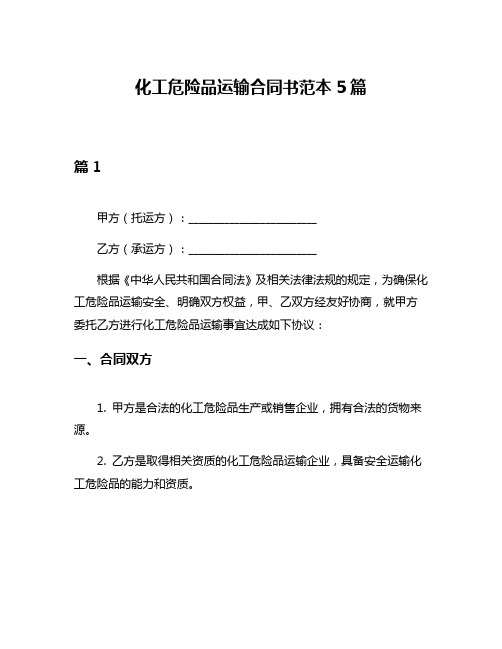 化工危险品运输合同书范本 5 篇

篇 1

甲方（托运方）：______________________

乙方（承运方）：______________________

根据《中华人民共和国合同法》及相关法律法规的规定，为确保化工危险品运输安全、明确双方权益，甲、乙双方经友好协商，就甲方委托乙方进行化工危险品运输事宜达成如下协议：

一、合同双方

1. 甲方是合法的化工危险品生产或销售企业，拥有合法的货物来源。

2. 乙方是取得相关资质的化工危险品运输企业，具备安全运输化工危险品的能力和资质。